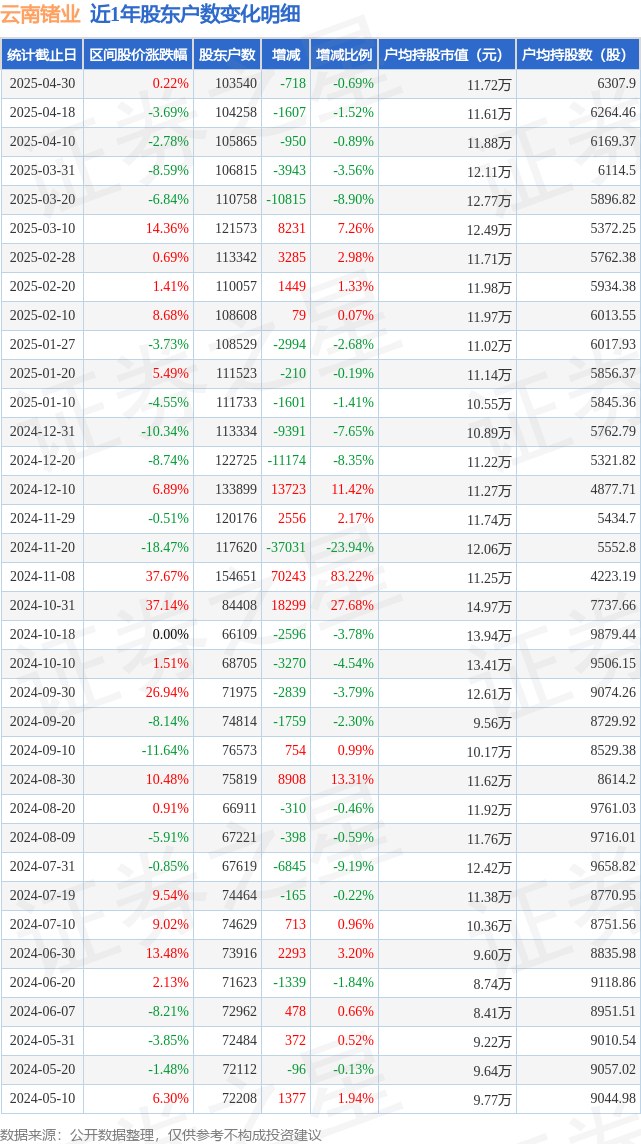 云南锗业 近1年股东户数变化明细

| 统计截止日 | 区间股价涨跌幅 | 股东户数 | 增减 | 增减比例 | 户均持股市值（元） | 户均持股数（股） |
|---|---|---|---|---|---|---|
| 2025-04-30 | 0.22% | 103540 | -718 | -0.69% | 11.72万 | 6307.9 |
| 2025-04-18 | -3.69% | 104258 | -1607 | -1.52% | 11.61万 | 6264.46 |
| 2025-04-10 | -2.78% | 105865 | -950 | -0.89% | 11.88万 | 6169.37 |
| 2025-03-31 | -8.59% | 106815 | -3943 | -3.56% | 12.11万 | 6114.5 |
| 2025-03-20 | -6.84% | 110758 | -10815 | -8.90% | 12.77万 | 5896.82 |
| 2025-03-10 | 14.36% | 121573 | 8231 | 7.26% | 12.49万 | 5372.25 |
| 2025-02-28 | 0.69% | 113342 | 3285 | 2.98% | 11.71万 | 5762.38 |
| 2025-02-20 | 1.41% | 110057 | 1449 | 1.33% | 11.98万 | 5934.38 |
| 2025-02-10 | 8.68% | 108608 | 79 | 0.07% | 11.97万 | 6013.55 |
| 2025-01-27 | -3.73% | 108529 | -2994 | -2.68% | 11.02万 | 6017.93 |
| 2025-01-20 | 5.49% | 111523 | -210 | -0.19% | 11.14万 | 5856.37 |
| 2025-01-10 | -4.55% | 111733 | -1601 | -1.41% | 10.55万 | 5845.36 |
| 2024-12-31 | -10.34% | 113334 | -9391 | -7.65% | 10.89万 | 5762.79 |
| 2024-12-20 | -8.74% | 122725 | -11174 | -8.35% | 11.22万 | 5321.82 |
| 2024-12-10 | 6.89% | 133899 | 13723 | 11.42% | 11.27万 | 4877.71 |
| 2024-11-29 | -0.51% | 120176 | 2556 | 2.17% | 11.74万 | 5434.7 |
| 2024-11-20 | -18.47% | 117620 | -37031 | -23.94% | 12.06万 | 5552.8 |
| 2024-11-08 | 37.67% | 154651 | 70243 | 83.22% | 11.25万 | 4223.19 |
| 2024-10-31 | 37.14% | 84408 | 18299 | 27.68% | 14.97万 | 7737.66 |
| 2024-10-18 | 0.00% | 66109 | -2596 | -3.78% | 13.94万 | 9879.44 |
| 2024-10-10 | 1.51% | 68705 | -3270 | -4.54% | 13.41万 | 9506.15 |
| 2024-09-30 | 26.94% | 71975 | -2839 | -3.79% | 12.61万 | 9074.26 |
| 2024-09-20 | -8.14% | 74814 | -1759 | -2.30% | 9.56万 | 8729.92 |
| 2024-09-10 | -11.64% | 76573 | 754 | 0.99% | 10.17万 | 8529.38 |
| 2024-08-30 | 10.48% | 75819 | 8908 | 13.31% | 11.62万 | 8614.2 |
| 2024-08-20 | 0.91% | 66911 | -310 | -0.46% | 11.92万 | 9761.03 |
| 2024-08-09 | -5.91% | 67221 | -398 | -0.59% | 11.76万 | 9716.01 |
| 2024-07-31 | -0.85% | 67619 | -6845 | -9.19% | 12.42万 | 9658.82 |
| 2024-07-19 | 9.54% | 74464 | -165 | -0.22% | 11.38万 | 8770.95 |
| 2024-07-10 | 9.02% | 74629 | 713 | 0.96% | 10.36万 | 8751.56 |
| 2024-06-30 | 13.48% | 73916 | 2293 | 3.20% | 9.60万 | 8835.98 |
| 2024-06-20 | 2.13% | 71623 | -1339 | -1.84% | 8.74万 | 9118.86 |
| 2024-06-07 | -8.21% | 72962 | 478 | 0.66% | 8.41万 | 8951.51 |
| 2024-05-31 | -3.85% | 72484 | 372 | 0.52% | 9.22万 | 9010.54 |
| 2024-05-20 | -1.48% | 72112 | -96 | -0.13% | 9.64万 | 9057.02 |
| 2024-05-10 | 6.30% | 72208 | 1377 | 1.94% | 9.77万 | 9044.98 |

数据来源：公开数据整理，仅供参考不构成投资建议